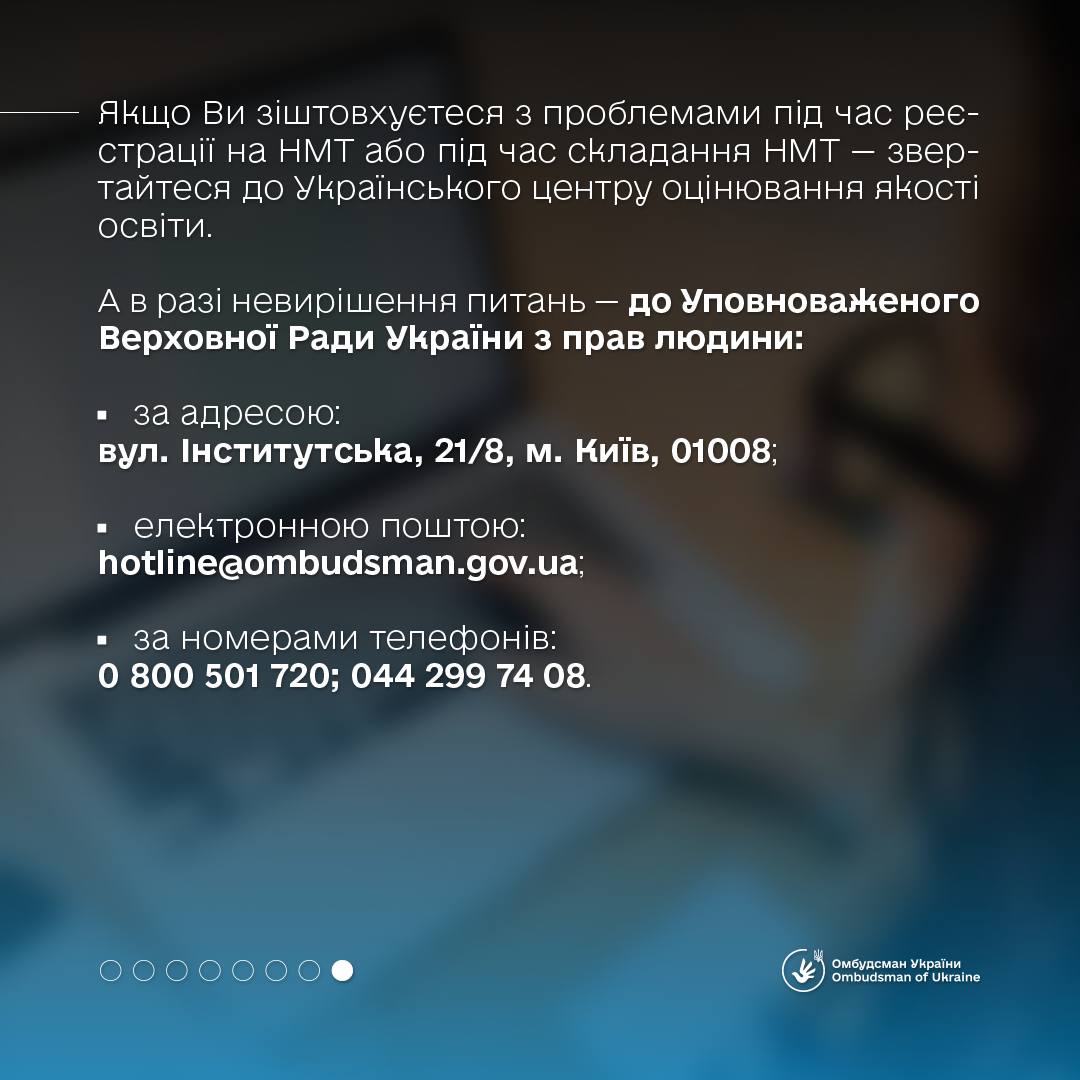 Якщо Ви зіштовхуєтеся з проблемами під час реєстрації на НМТ або під час складання НМТ — звертайтеся до Українського центру оцінювання якості освіти.

А в разі невирішення питань — до Уповноваженого Верховної Ради України з прав людини:

• за адресою:
вул. Інститутська, 21/8, м. Київ, 01008;

• електронною поштою:
hotline@ombudsman.gov.ua;

• за номерами телефонів:
0 800 501 720; 044 299 74 08.

Омбудсман України
Ombudsman of Ukraine